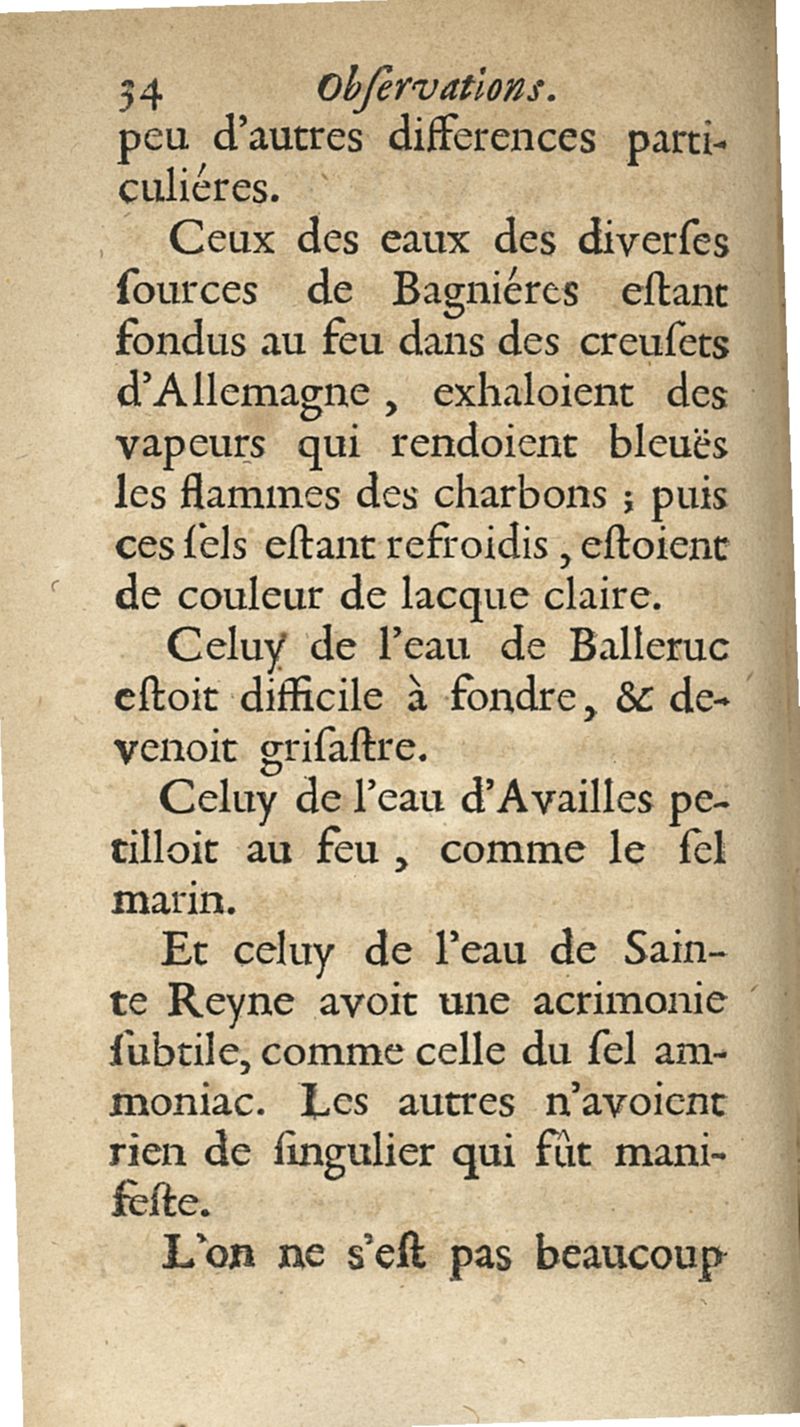 34 Obſervations.

peu d'autres differences particuliéres.

Ceux des eaux des diverſes ſources de Bagniéres eſtant fondus au feu dans des creuſets d'Allemagne, exhaloient des vapeurs qui rendoient bleuës les flammes des charbons ; puis ces ſels eſtant refroidis, eſtoient de couleur de lacque claire.

Celuy de l'eau de Balleruc eſtoit difficile à fondre, & devenoit griſaſtre.

Celuy de l'eau d'Availles petilloit au feu, comme le ſel marin.

Et celuy de l'eau de Sainte Reyne avoit une acrimonie ſubtile, comme celle du ſel ammoniac. Les autres n'avoient rien de ſingulier qui fût manifeſte.

L'on ne s'eſt pas beaucoup